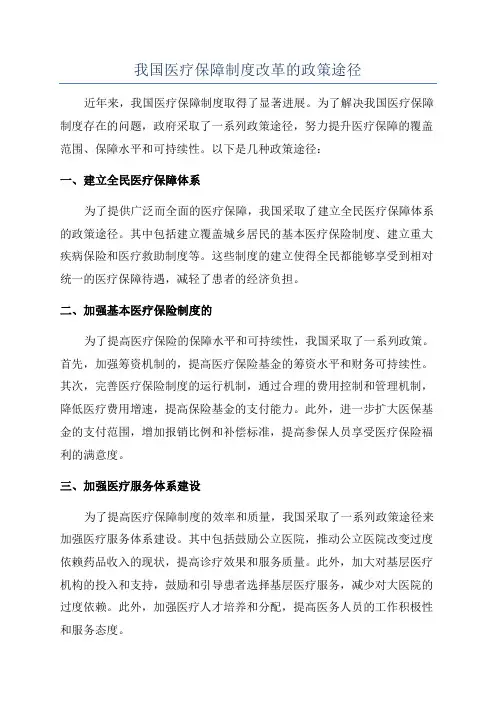 我国医疗保障制度改革的政策途径

近年来，我国医疗保障制度取得了显著进展。为了解决我国医疗保障制度存在的问题，政府采取了一系列政策途径，努力提升医疗保障的覆盖范围、保障水平和可持续性。以下是几种政策途径：

一、建立全民医疗保障体系

为了提供广泛而全面的医疗保障，我国采取了建立全民医疗保障体系的政策途径。其中包括建立覆盖城乡居民的基本医疗保险制度、建立重大疾病保险和医疗救助制度等。这些制度的建立使得全民都能够享受到相对统一的医疗保障待遇，减轻了患者的经济负担。

二、加强基本医疗保险制度的

为了提高医疗保险的保障水平和可持续性，我国采取了一系列政策。首先，加强筹资机制的，提高医疗保险基金的筹资水平和财务可持续性。其次，完善医疗保险制度的运行机制，通过合理的费用控制和管理机制，降低医疗费用增速，提高保险基金的支付能力。此外，进一步扩大医保基金的支付范围，增加报销比例和补偿标准，提高参保人员享受医疗保险福利的满意度。

三、加强医疗服务体系建设

为了提高医疗保障制度的效率和质量，我国采取了一系列政策途径来加强医疗服务体系建设。其中包括鼓励公立医院，推动公立医院改变过度依赖药品收入的现状，提高诊疗效果和服务质量。此外，加大对基层医疗机构的投入和支持，鼓励和引导患者选择基层医疗服务，减少对大医院的过度依赖。此外，加强医疗人才培养和分配，提高医务人员的工作积极性和服务态度。